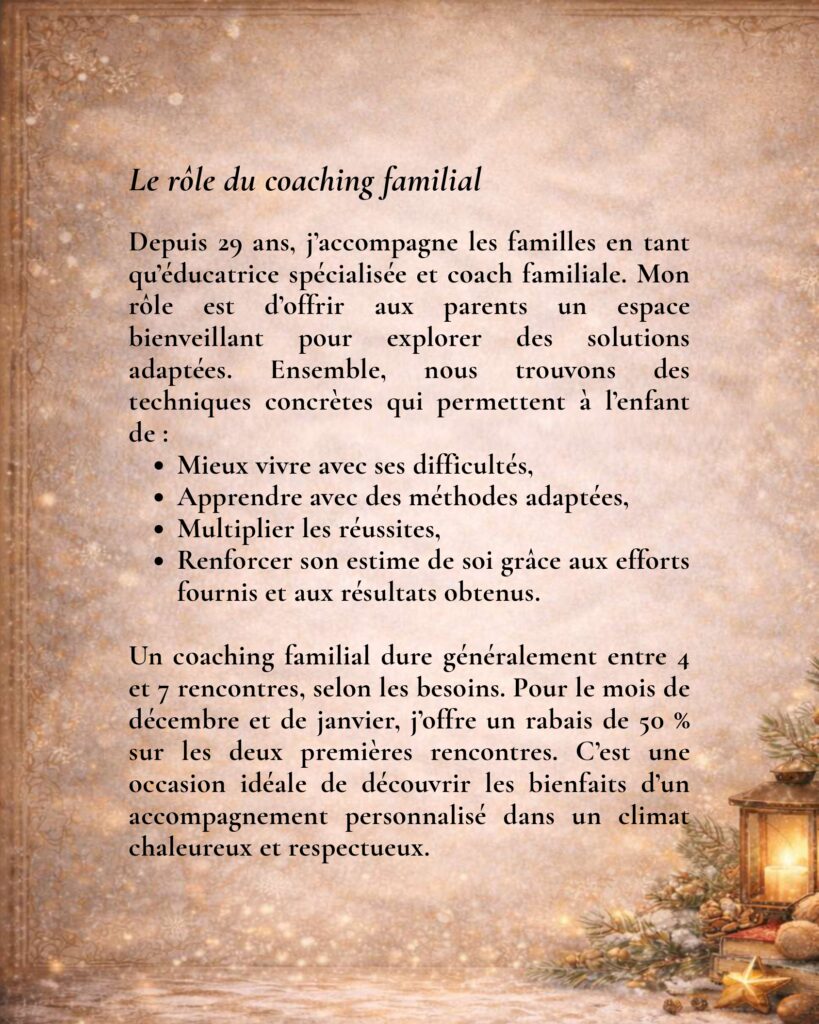 Le rôle du coaching familial

Depuis 29 ans, j'accompagne les familles en tant qu'éducatrice spécialisée et coach familiale. Mon rôle est d'offrir aux parents un espace bienveillant pour explorer des solutions adaptées. Ensemble, nous trouvons des techniques concrètes qui permettent à l'enfant de :

• Mieux vivre avec ses difficultés,
• Apprendre avec des méthodes adaptées,
• Multiplier les réussites,
• Renforcer son estime de soi grâce aux efforts fournis et aux résultats obtenus.

Un coaching familial dure généralement entre 4 et 7 rencontres, selon les besoins. Pour le mois de décembre et de janvier, j'offre un rabais de 50 % sur les deux premières rencontres. C'est une occasion idéale de découvrir les bienfaits d'un accompagnement personnalisé dans un climat chaleureux et respectueux.